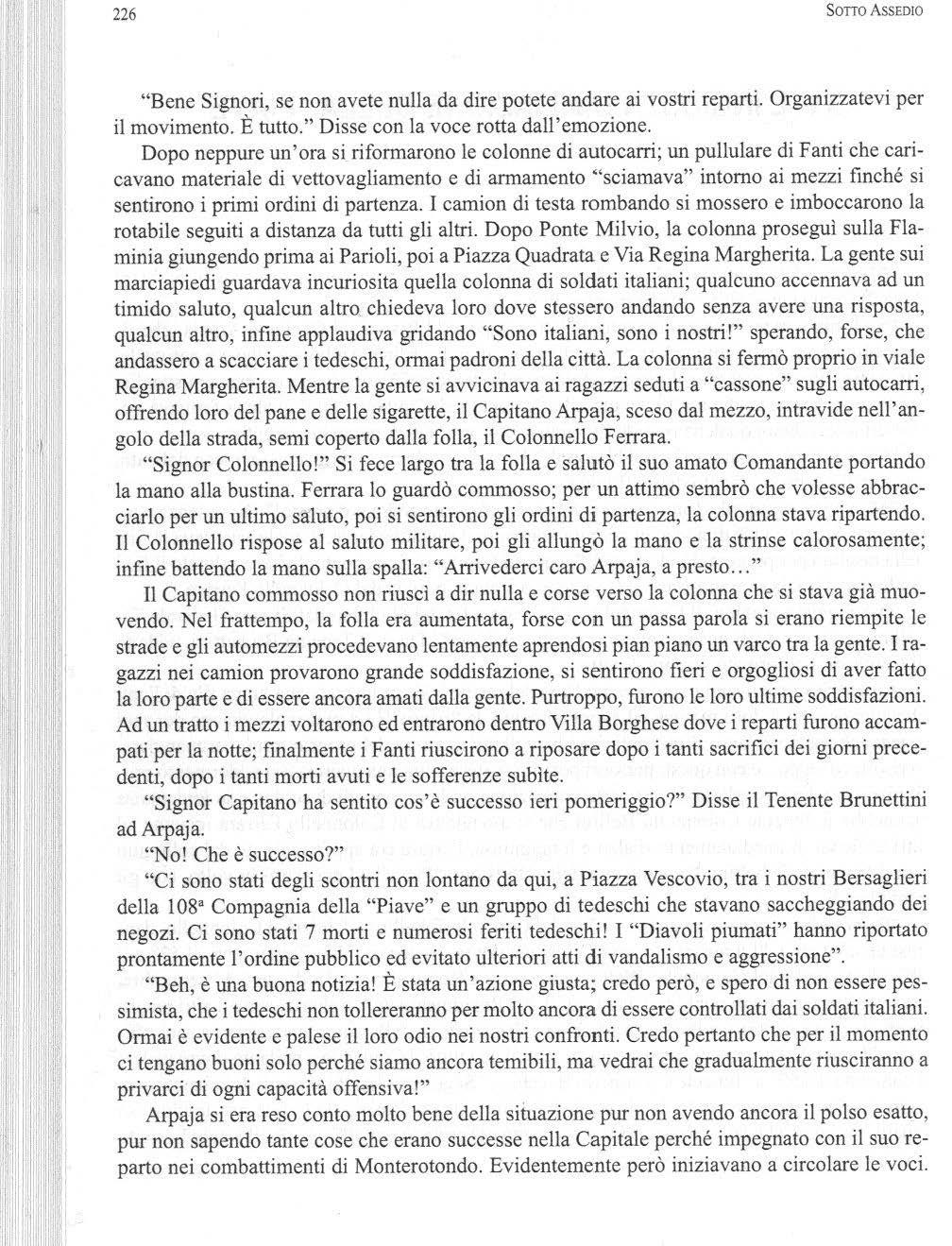 226

SOTTO ASSEDIO

"Bene Signori, se non avete nulla da dire potete andare ai vostri reparti. Organizzatevi per il movimento. È tutto." Disse con la voce rotta dall'emozione.

Dopo neppure un'ora si riformarono le colonne di autocarri; un pullulare di Fanti che caricavano materiale di vettovagliamento e di armamento "sciamava" intorno ai mezzi finché si sentirono i primi ordini di partenza. I camion di testa rombando si mossero e imboccarono la rotabile seguiti a distanza da tutti gli altri. Dopo Ponte Milvio, la colonna proseguì sulla Flaminia giungendo prima ai Parioli, poi a Piazza Quadrata e Via Regina Margherita. La gente sui marciapiedi guardava incuriosita quella colonna di soldati italiani; qualcuno accennava ad un timido saluto, qualcun altro chiedeva loro dove stessero andando senza avere una risposta, qualcun altro, infine applaudiva gridando "Sono italiani, sono i nostri!" sperando, forse, che andassero a scacciare i tedeschi, ormai padroni della città. La colonna si fermò proprio in viale Regina Margherita. Mentre la gente si avvicinava ai ragazzi seduti a "cassone" sugli autocarri, offrendo loro del pane e delle sigarette, il Capitano Arpaja, sceso dal mezzo, intravide nell'angolo della strada, semi coperto dalla folla, il Colonnello Ferrara.

"Signor Colonnello!" Si fece largo tra la folla e salutò il suo amato Comandante portando la mano alla bustina. Ferrara lo guardò commosso; per un attimo sembrò che volesse abbracciarlo per un ultimo saluto, poi si sentirono gli ordini di partenza, la colonna stava ripartendo. Il Colonnello rispose al saluto militare, poi gli allungò la mano e la strinse calorosamente; infine battendo la mano sulla spalla: "Arrivederci caro Arpaja, a presto…"

Il Capitano commosso non riuscì a dir nulla e corse verso la colonna che si stava già muovendo. Nel frattempo, la folla era aumentata, forse con un passa parola si erano riempite le strade e gli automezzi procedevano lentamente aprendosi pian piano un varco tra la gente. I ragazzi nei camion provarono grande soddisfazione, si sentirono fieri e orgogliosi di aver fatto la loro parte e di essere ancora amati dalla gente. Purtroppo, furono le loro ultime soddisfazioni. Ad un tratto i mezzi voltarono ed entrarono dentro Villa Borghese dove i reparti furono accampati per la notte; finalmente i Fanti riuscirono a riposare dopo i tanti sacrifici dei giorni precedenti, dopo i tanti morti avuti e le sofferenze subìte.

"Signor Capitano ha sentito cos'è successo ieri pomeriggio?" Disse il Tenente Brunettini ad Arpaja.

"No! Che è successo?"

"Ci sono stati degli scontri non lontano da qui, a Piazza Vescovio, tra i nostri Bersaglieri della 108ª Compagnia della "Piave" e un gruppo di tedeschi che stavano saccheggiando dei negozi. Ci sono stati 7 morti e numerosi feriti tedeschi! I "Diavoli piumati" hanno riportato prontamente l'ordine pubblico ed evitato ulteriori atti di vandalismo e aggressione".

"Beh, è una buona notizia! È stata un'azione giusta; credo però, e spero di non essere pessimista, che i tedeschi non tollereranno per molto ancora di essere controllati dai soldati italiani. Ormai è evidente e palese il loro odio nei nostri confronti. Credo pertanto che per il momento ci tengano buoni solo perché siamo ancora temibili, ma vedrai che gradualmente riusciranno a privarci di ogni capacità offensiva!"

Arpaja si era reso conto molto bene della situazione pur non avendo ancora il polso esatto, pur non sapendo tante cose che erano successe nella Capitale perché impegnato con il suo reparto nei combattimenti di Monterotondo. Evidentemente però iniziavano a circolare le voci.